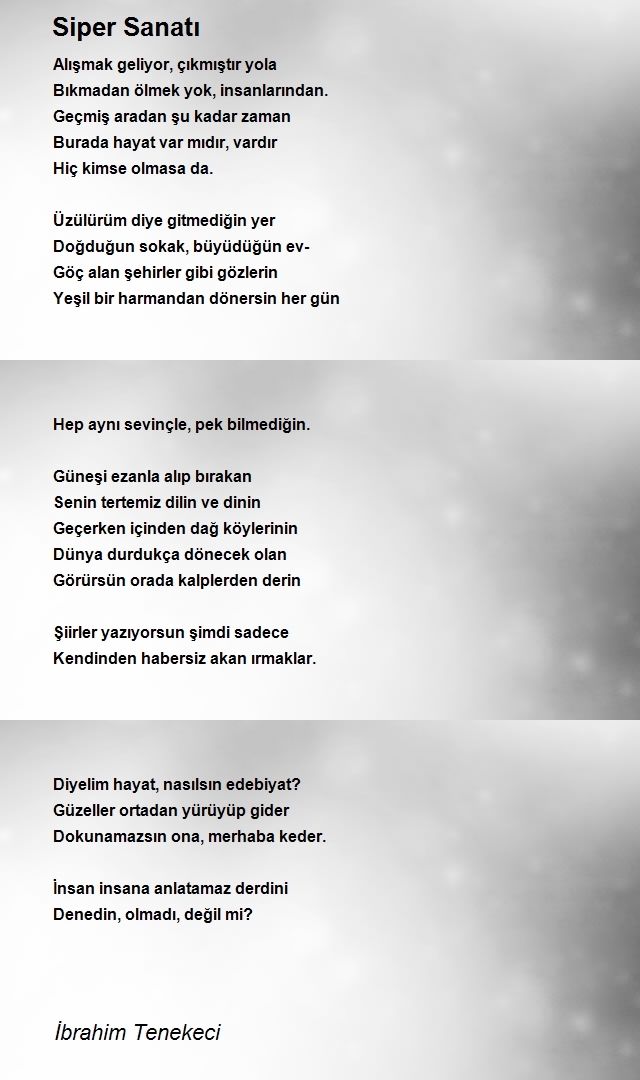 Siper Sanatı

Alışmak geliyor, çıkmıştır yola
Bıkmadan ölmek yok, insanlarından.
Geçmiş aradan şu kadar zaman
Burada hayat var mıdır, vardır
Hiç kimse olmasa da.

Üzülürüm diye gitmediğin yer
Doğduğun sokak, büyüdüğün ev-
Göç alan şehirler gibi gözlerin
Yeşil bir harmandan dönersin her gün

Hep aynı sevinçle, pek bilmediğin.

Güneşi ezanla alıp bırakan
Senin tertemiz dilin ve dinin
Geçerken içinden dağ köylerinin
Dünya durdukça dönecek olan
Görürsün orada kalplerden derin

Şiirler yazıyorsun şimdi sadece
Kendinden habersiz akan ırmaklar.

Diyelim hayat, nasılsın edebiyat?
Güzeller ortadan yürüyüp gider
Dokunamazsın ona, merhaba keder.

İnsan insana anlatamaz derdini
Denedin, olmadı, değil mi?

İbrahim Tenekeci